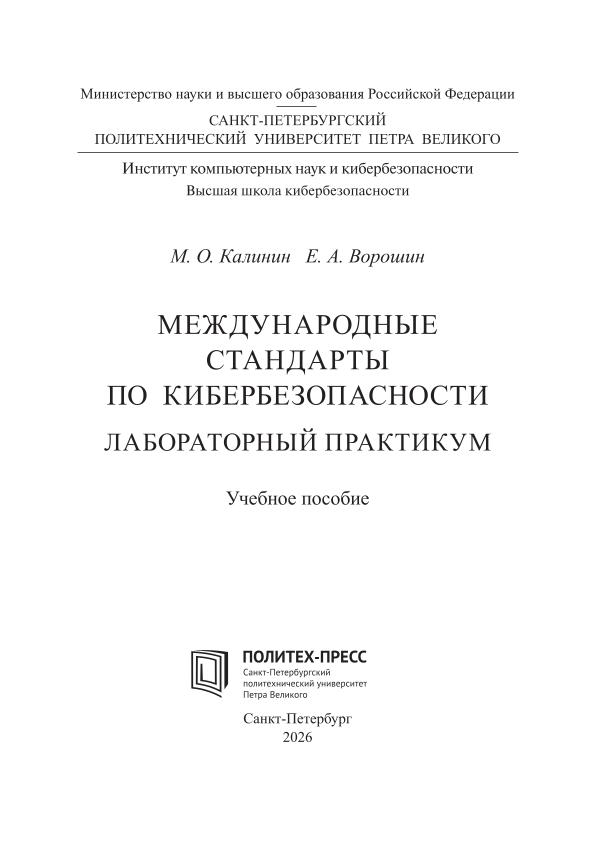 Министерство науки и высшего образования Российской Федерации

САНКТ-ПЕТЕРБУРГСКИЙ ПОЛИТЕХНИЧЕСКИЙ УНИВЕРСИТЕТ ПЕТРА ВЕЛИКОГО

Институт компьютерных наук и кибербезопасности
Высшая школа кибербезопасности

М. О. Калинин Е. А. Ворошин

МЕЖДУНАРОДНЫЕ СТАНДАРТЫ ПО КИБЕРБЕЗОПАСНОСТИ

ЛАБОРАТОРНЫЙ ПРАКТИКУМ

Учебное пособие

ПОЛИТЕХ-ПРЕСС
Санкт-Петербургский политехнический университет Петра Великого

Санкт-Петербург
2026